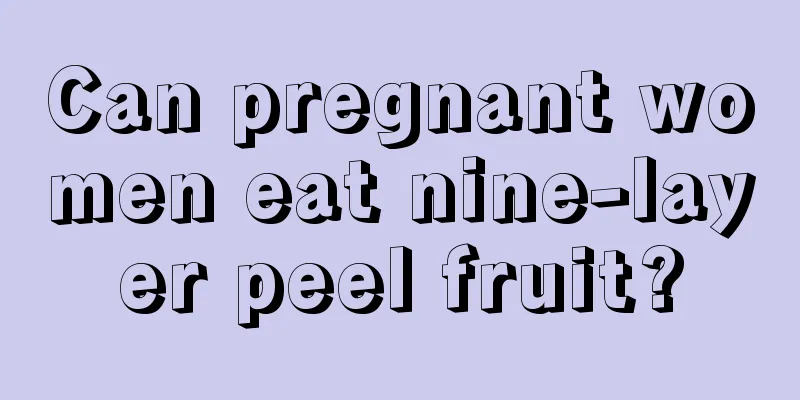 Can pregnant women eat nine-layer peel fruit?